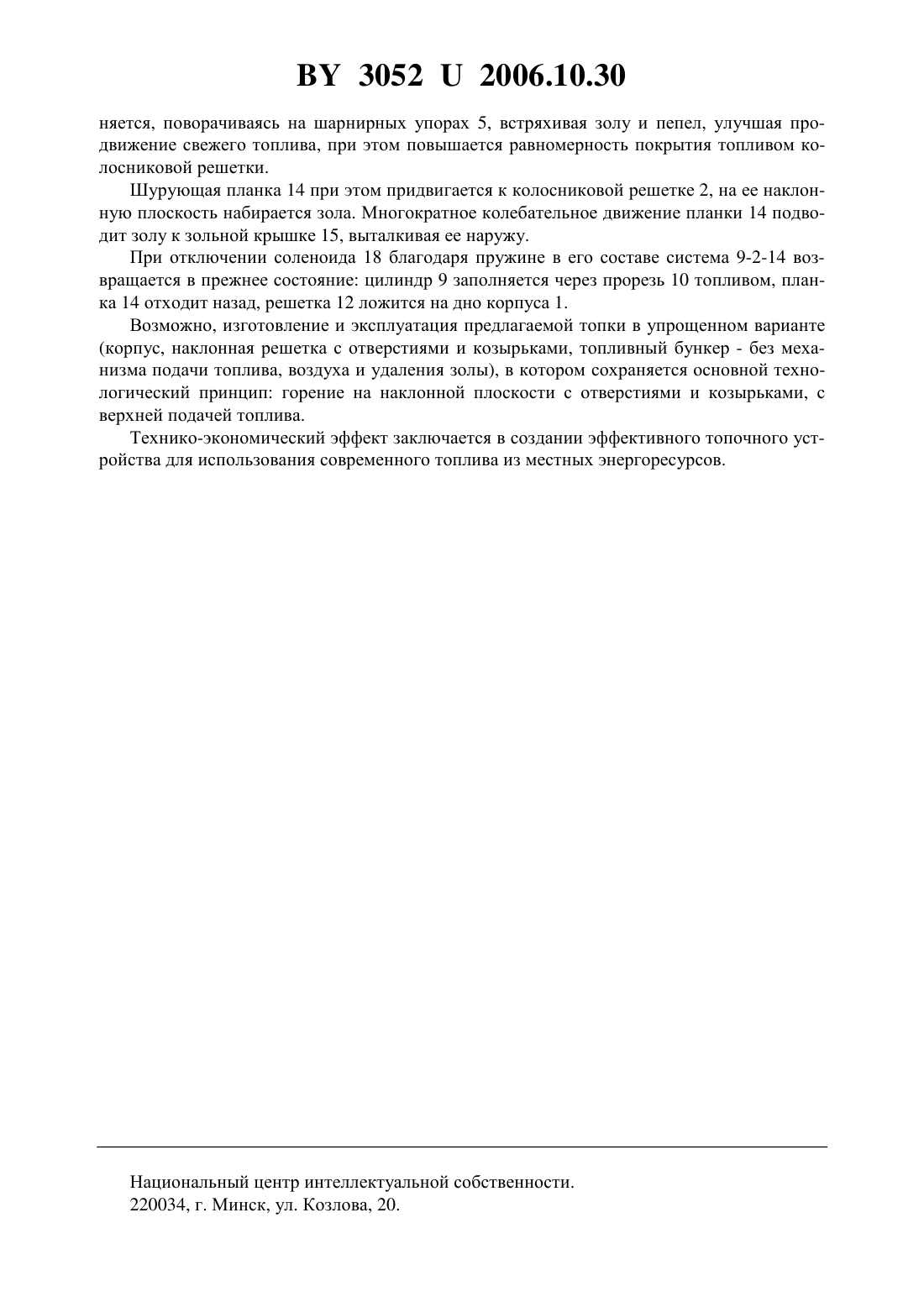 BY 3052 U 2006.10.30

няется, поворачиваясь на шарнирных упорах 5, встряхивая золу и пепел, улучшая продвижение свежего топлива, при этом повышается равномерность покрытия топливом колосниковой решетки.

Шурующая планка 14 при этом придвигается к колосниковой решетке 2, на ее наклонную плоскость набирается зола. Многократное колебательное движение планки 14 подводит золу к зольной крышке 15, выталкивая ее наружу.

При отключении соленоида 18 благодаря пружине в его составе система 9-2-14 возвращается в прежнее состояние: цилиндр 9 заполняется через прорезь 10 топливом, планка 14 отходит назад, решетка 12 ложится на дно корпуса 1.

Возможно, изготовление и эксплуатация предлагаемой топки в упрощенном варианте (корпус, наклонная решетка с отверстиями и козырьками, топливный бункер - без механизма подачи топлива, воздуха и удаления золы), в котором сохраняется основной технологический принцип: горение на наклонной плоскости с отверстиями и козырьками, с верхней подачей топлива.

Технико-экономический эффект заключается в создании эффективного топочного устройства для использования современного топлива из местных энергоресурсов.

Национальный центр интеллектуальной собственности.
220034, г. Минск, ул. Козлова, 20.